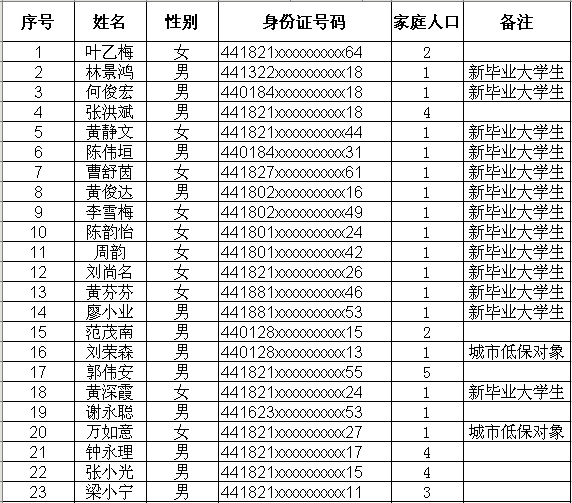 | 序号 | 姓名 | 性别 | 身份证号码 | 家庭人口 | 备注 |
|---|---|---|---|---|---|
| 1 | 叶乙梅 | 女 | 441821xxxxxxxxxx64 | 2 | |
| 2 | 林景鸿 | 男 | 441322xxxxxxxxxx18 | 1 | 新毕业大学生 |
| 3 | 何俊宏 | 男 | 440184xxxxxxxxxx18 | 1 | 新毕业大学生 |
| 4 | 张洪斌 | 男 | 441821xxxxxxxxxx18 | 4 | |
| 5 | 黄静文 | 女 | 441821xxxxxxxxxx44 | 1 | 新毕业大学生 |
| 6 | 陈伟垣 | 男 | 440184xxxxxxxxxx31 | 1 | 新毕业大学生 |
| 7 | 曹舒茵 | 女 | 441827xxxxxxxxxx61 | 1 | 新毕业大学生 |
| 8 | 黄俊达 | 男 | 441802xxxxxxxxxx16 | 1 | 新毕业大学生 |
| 9 | 李雪梅 | 女 | 441802xxxxxxxxxx49 | 1 | 新毕业大学生 |
| 10 | 陈韵怡 | 女 | 441801xxxxxxxxxx24 | 1 | 新毕业大学生 |
| 11 | 周韵 | 女 | 441801xxxxxxxxxx42 | 1 | 新毕业大学生 |
| 12 | 刘尚名 | 女 | 441821xxxxxxxxxx26 | 1 | 新毕业大学生 |
| 13 | 黄芬芬 | 女 | 441881xxxxxxxxxx46 | 1 | 新毕业大学生 |
| 14 | 廖小业 | 男 | 441881xxxxxxxxxx53 | 1 | 新毕业大学生 |
| 15 | 范茂南 | 男 | 440128xxxxxxxxxx15 | 2 | |
| 16 | 刘荣森 | 男 | 440128xxxxxxxxxx13 | 1 | 城市低保对象 |
| 17 | 郭伟安 | 男 | 441821xxxxxxxxxx55 | 5 | |
| 18 | 黄深霞 | 女 | 441821xxxxxxxxxx24 | 1 | 新毕业大学生 |
| 19 | 谢永聪 | 男 | 441623xxxxxxxxxx53 | 1 | |
| 20 | 万如意 | 女 | 441821xxxxxxxxxx27 | 1 | 城市低保对象 |
| 21 | 钟永理 | 男 | 441821xxxxxxxxxx17 | 4 | |
| 22 | 张小光 | 男 | 441821xxxxxxxxxx15 | 4 | |
| 23 | 梁小宁 | 男 | 441821xxxxxxxxxx11 | 3 | |